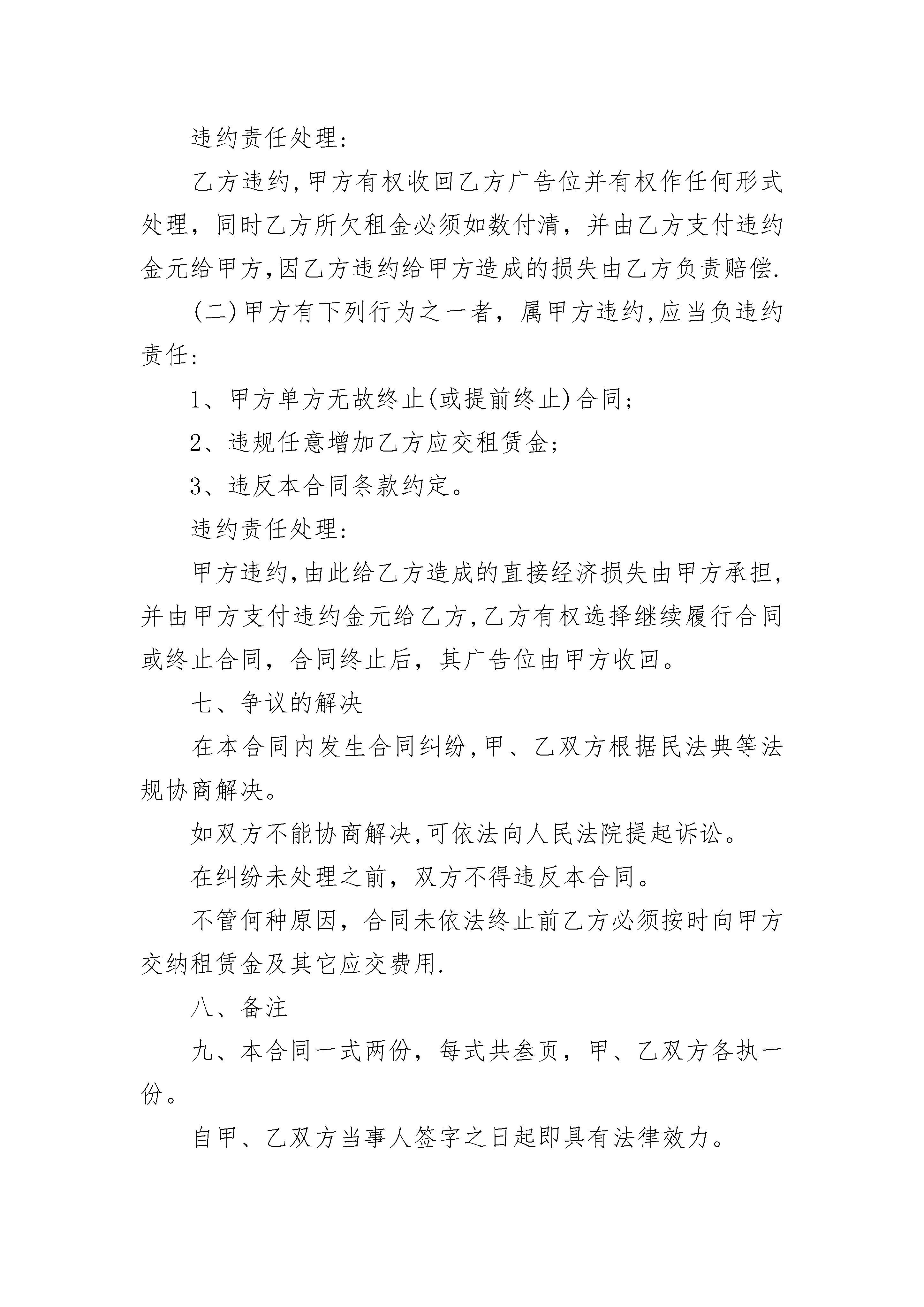 违约责任处理:

乙方违约,甲方有权收回乙方广告位并有权作任何形式处理，同时乙方所欠租金必须如数付清，并由乙方支付违约金元给甲方,因乙方违约给甲方造成的损失由乙方负责赔偿.

(二)甲方有下列行为之一者，属甲方违约,应当负违约责任:

1、甲方单方无故终止(或提前终止)合同;

2、违规任意增加乙方应交租赁金;

3、违反本合同条款约定。

违约责任处理:

甲方违约,由此给乙方造成的直接经济损失由甲方承担,并由甲方支付违约金元给乙方,乙方有权选择继续履行合同或终止合同，合同终止后，其广告位由甲方收回。

七、争议的解决

在本合同内发生合同纠纷,甲、乙双方根据民法典等法规协商解决。

如双方不能协商解决,可依法向人民法院提起诉讼。

在纠纷未处理之前，双方不得违反本合同。

不管何种原因，合同未依法终止前乙方必须按时向甲方交纳租赁金及其它应交费用.

八、备注

九、本合同一式两份，每式共叁页，甲、乙双方各执一份。

自甲、乙双方当事人签字之日起即具有法律效力。